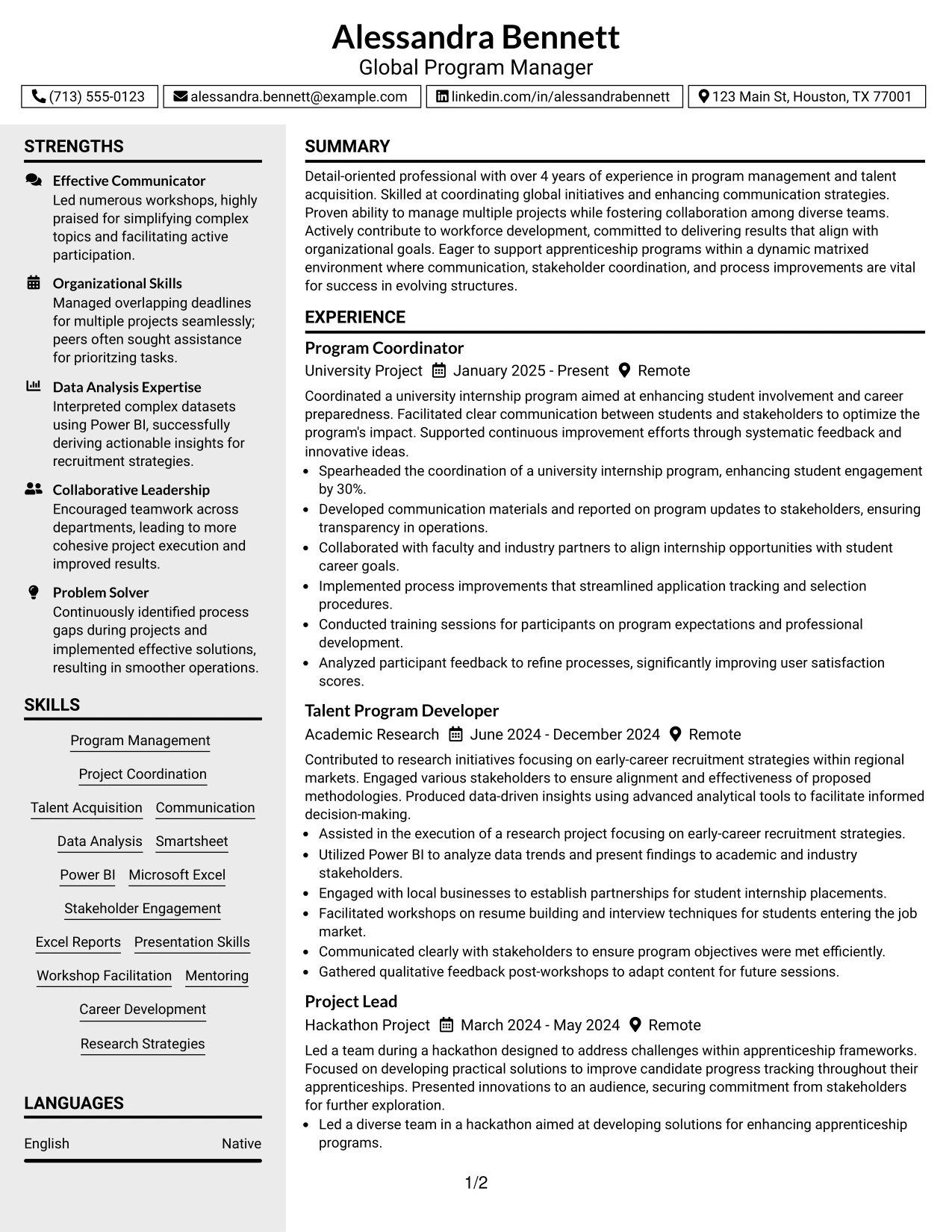 Alessandra Bennett
Global Program Manager

(713) 555-0123   alessandra.bennett@example.com   linkedin.com/in/alessandrabennett   123 Main St, Houston, TX 77001

STRENGTHS

Effective Communicator
Led numerous workshops, highly praised for simplifying complex topics and facilitating active participation.

Organizational Skills
Managed overlapping deadlines for multiple projects seamlessly; peers often sought assistance for prioritzing tasks.

Data Analysis Expertise
Interpreted complex datasets using Power BI, successfully deriving actionable insights for recruitment strategies.

Collaborative Leadership
Encouraged teamwork across departments, leading to more cohesive project execution and improved results.

Problem Solver
Continuously identified process gaps during projects and implemented effective solutions, resulting in smoother operations.

SKILLS

Program Management
Project Coordination
Talent Acquisition   Communication
Data Analysis   Smartsheet
Power BI   Microsoft Excel
Stakeholder Engagement
Excel Reports   Presentation Skills
Workshop Facilitation   Mentoring
Career Development
Research Strategies

LANGUAGES

English   Native

SUMMARY

Detail-oriented professional with over 4 years of experience in program management and talent acquisition. Skilled at coordinating global initiatives and enhancing communication strategies. Proven ability to manage multiple projects while fostering collaboration among diverse teams. Actively contribute to workforce development, committed to delivering results that align with organizational goals. Eager to support apprenticeship programs within a dynamic matrixed environment where communication, stakeholder coordination, and process improvements are vital for success in evolving structures.

EXPERIENCE

Program Coordinator
University Project   January 2025 - Present   Remote

Coordinated a university internship program aimed at enhancing student involvement and career preparedness. Facilitated clear communication between students and stakeholders to optimize the program's impact. Supported continuous improvement efforts through systematic feedback and innovative ideas.
• Spearheaded the coordination of a university internship program, enhancing student engagement by 30%.
• Developed communication materials and reported on program updates to stakeholders, ensuring transparency in operations.
• Collaborated with faculty and industry partners to align internship opportunities with student career goals.
• Implemented process improvements that streamlined application tracking and selection procedures.
• Conducted training sessions for participants on program expectations and professional development.
• Analyzed participant feedback to refine processes, significantly improving user satisfaction scores.

Talent Program Developer
Academic Research   June 2024 - December 2024   Remote

Contributed to research initiatives focusing on early-career recruitment strategies within regional markets. Engaged various stakeholders to ensure alignment and effectiveness of proposed methodologies. Produced data-driven insights using advanced analytical tools to facilitate informed decision-making.
• Assisted in the execution of a research project focusing on early-career recruitment strategies.
• Utilized Power BI to analyze data trends and present findings to academic and industry stakeholders.
• Engaged with local businesses to establish partnerships for student internship placements.
• Facilitated workshops on resume building and interview techniques for students entering the job market.
• Communicated clearly with stakeholders to ensure program objectives were met efficiently.
• Gathered qualitative feedback post-workshops to adapt content for future sessions.

Project Lead
Hackathon Project   March 2024 - May 2024   Remote

Led a team during a hackathon designed to address challenges within apprenticeship frameworks. Focused on developing practical solutions to improve candidate progress tracking throughout their apprenticeships. Presented innovations to an audience, securing commitment from stakeholders for further exploration.
• Led a diverse team in a hackathon aimed at developing solutions for enhancing apprenticeship programs.

1/2